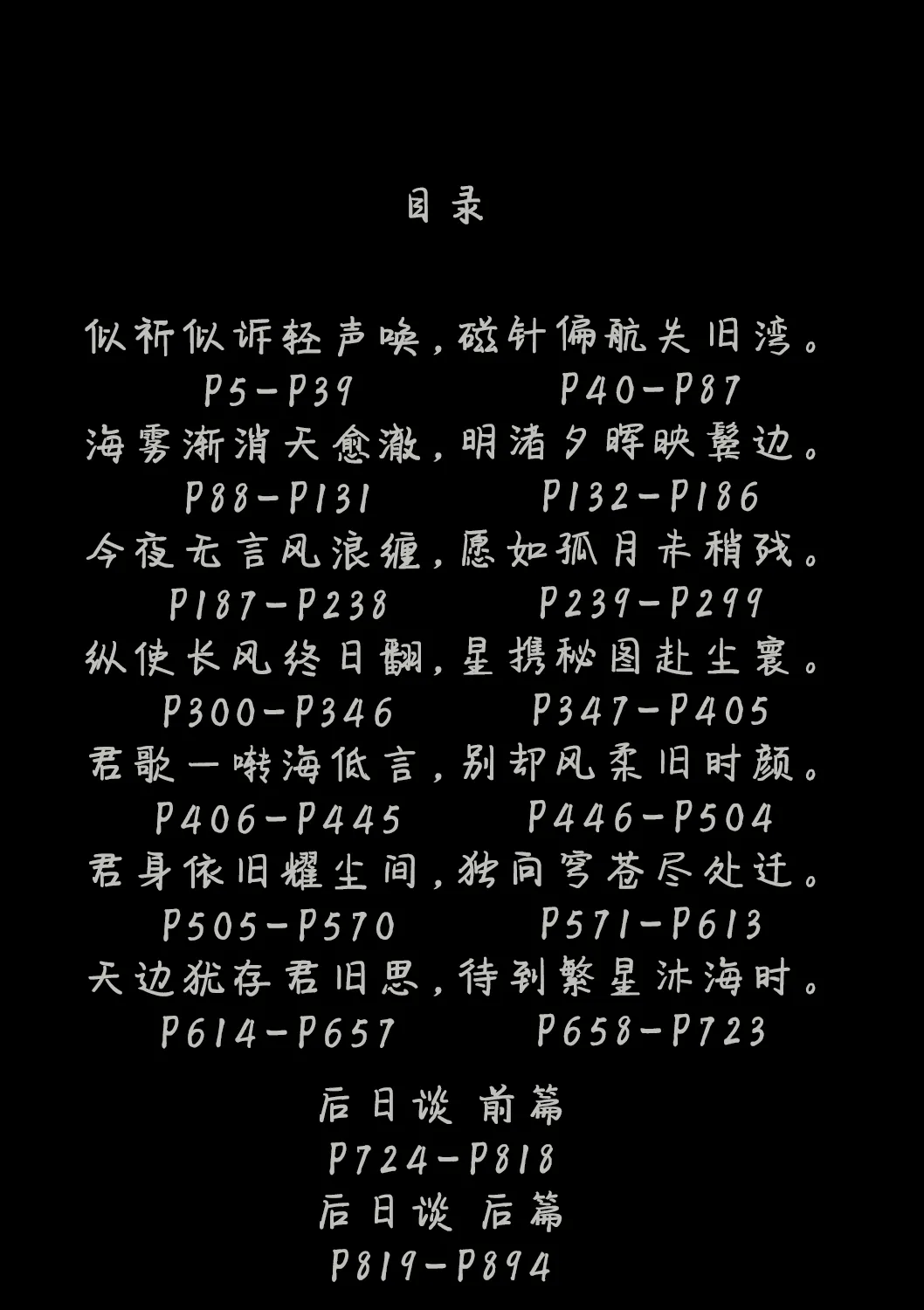 目录

似祈似诉轻声唤，磁针偏航失旧湾。
P5-P39 P40-P87
海雾渐消天愈澈，明渚夕晖映鬓边。
P88-P131 P132-P186
今夜无言风浪缠，愿如孤月未稍残。
P187-P238 P239-P299
纵使长风终日翻，星携秘图赴尘寰。
P300-P346 P347-P405
君歌一啭海低言，别却风柔旧时颜。
P406-P445 P446-P504
君身依旧耀尘间，独向穹苍尽处迁。
P505-P570 P571-P613
天边犹存君旧思，待到繁星沐海时。
P614-P657 P658-P723

后日谈 前篇
P724-P818
后日谈 后篇
P819-P894